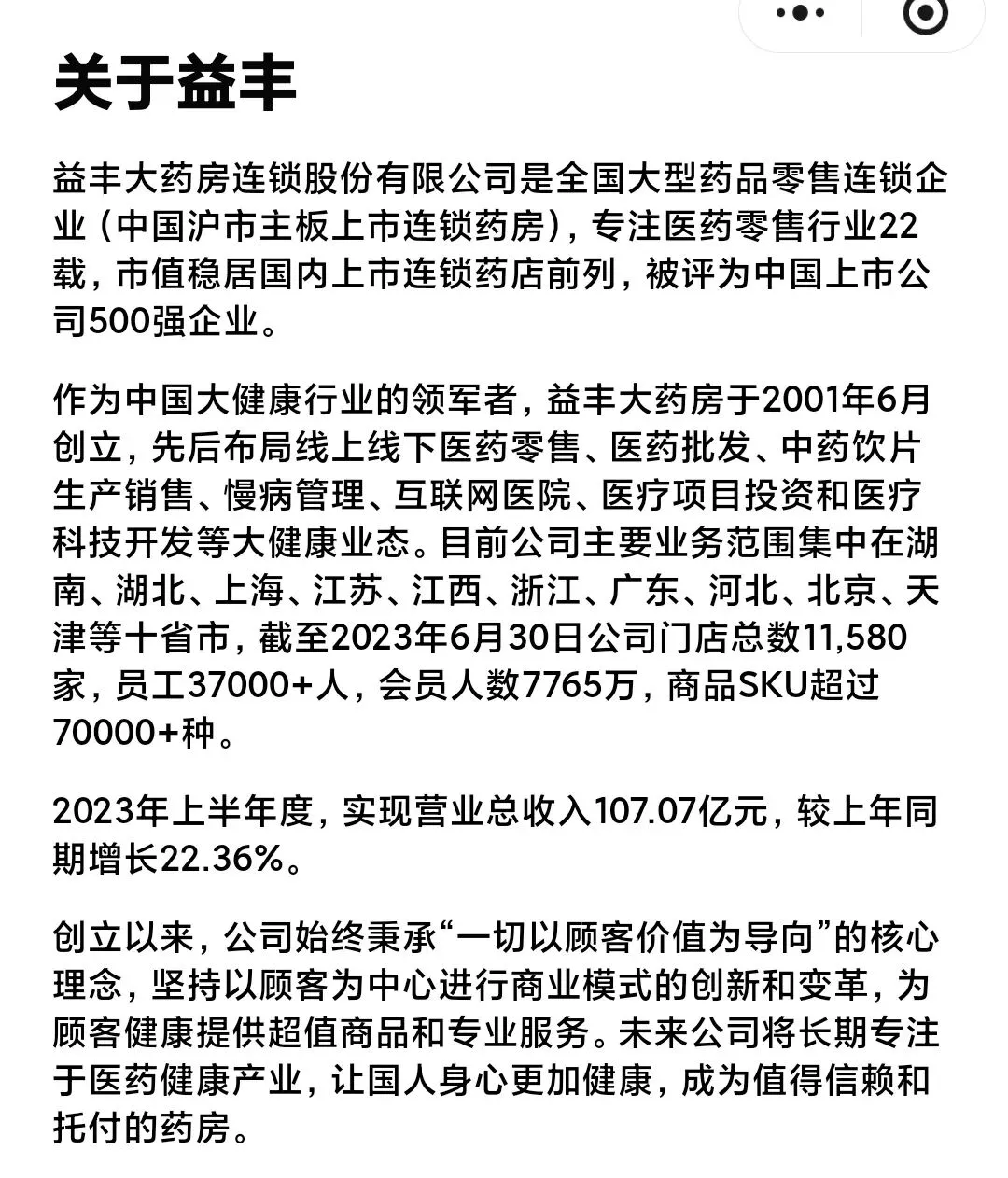 关于益丰

益丰大药房连锁股份有限公司是全国大型药品零售连锁企业（中国沪市主板上市连锁药房），专注医药零售行业22载，市值稳居国内上市连锁药店前列，被评为中国上市公司500强企业。

作为中国大健康行业的领军者，益丰大药房于2001年6月创立，先后布局线上线下医药零售、医药批发、中药饮片生产销售、慢病管理、互联网医院、医疗项目投资和医疗科技开发等大健康业态。目前公司主要业务范围集中在湖南、湖北、上海、江苏、江西、浙江、广东、河北、北京、天津等十省市，截至2023年6月30日公司门店总数11,580家，员工37000+人，会员人数7765万，商品SKU超过70000+种。

2023年上半年度，实现营业总收入107.07亿元，较上年同期增长22.36%。

创立以来，公司始终秉承“一切以顾客价值为导向”的核心理念，坚持以顾客为中心进行商业模式的创新和变革，为顾客健康提供超值商品和专业服务。未来公司将长期专注于医药健康产业，让国人身心更加健康，成为值得信赖和托付的药房。